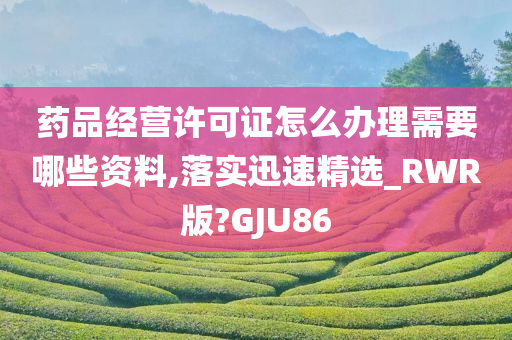 药品经营许可证怎么办理需要哪些资料,落实迅速精选_RWR版?GJU86